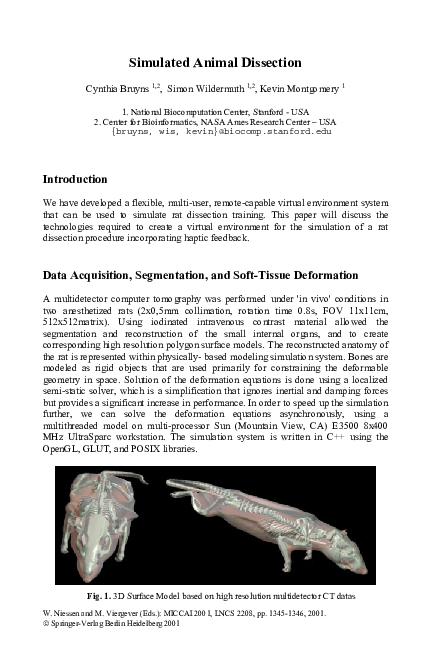 Simulated Animal Dissection

Cynthia Bruyns $^{1,2}$, Simon Wildermuth $^{1,2}$, Kevin Montgomery $^{1}$

1. National Biocomputation Center, Stanford - USA
2. Center for Bioinformatics, NASA Ames Research Center – USA
{bruyns, wis, kevin}@biocomp.stanford.edu

Introduction

We have developed a flexible, multi-user, remote-capable virtual environment system that can be used to simulate rat dissection training. This paper will discuss the technologies required to create a virtual environment for the simulation of a rat dissection procedure incorporating haptic feedback.

Data Acquisition, Segmentation, and Soft-Tissue Deformation

A multidetector computer tomography was performed under 'in vivo' conditions in two anesthetized rats (2x0,5mm collimation, rotation time 0.8s, FOV 11x11cm, 512x512matrix). Using iodinated intravenous contrast material allowed the segmentation and reconstruction of the small internal organs, and to create corresponding high resolution polygon surface models. The reconstructed anatomy of the rat is represented within physically- based modeling simulation system. Bones are modeled as rigid objects that are used primarily for constraining the deformable geometry in space. Solution of the deformation equations is done using a localized semi-static solver, which is a simplification that ignores inertial and damping forces but provides a significant increase in performance. In order to speed up the simulation further, we can solve the deformation equations asynchronously, using a multithreaded model on multi-processor Sun (Mountain View, CA) E3500 8x400 MHz UltraSparc workstation. The simulation system is written in C++ using the OpenGL, GLUT, and POSIX libraries.

Fig. 1. 3D Surface Model based on high resolution multidetector CT datas

W. Niessen and M. Viergever (Eds.): MICCAI 2001, LNCS 2208, pp. 1345-1346, 2001.
© Springer-Verlag Berlin Heidelberg 2001